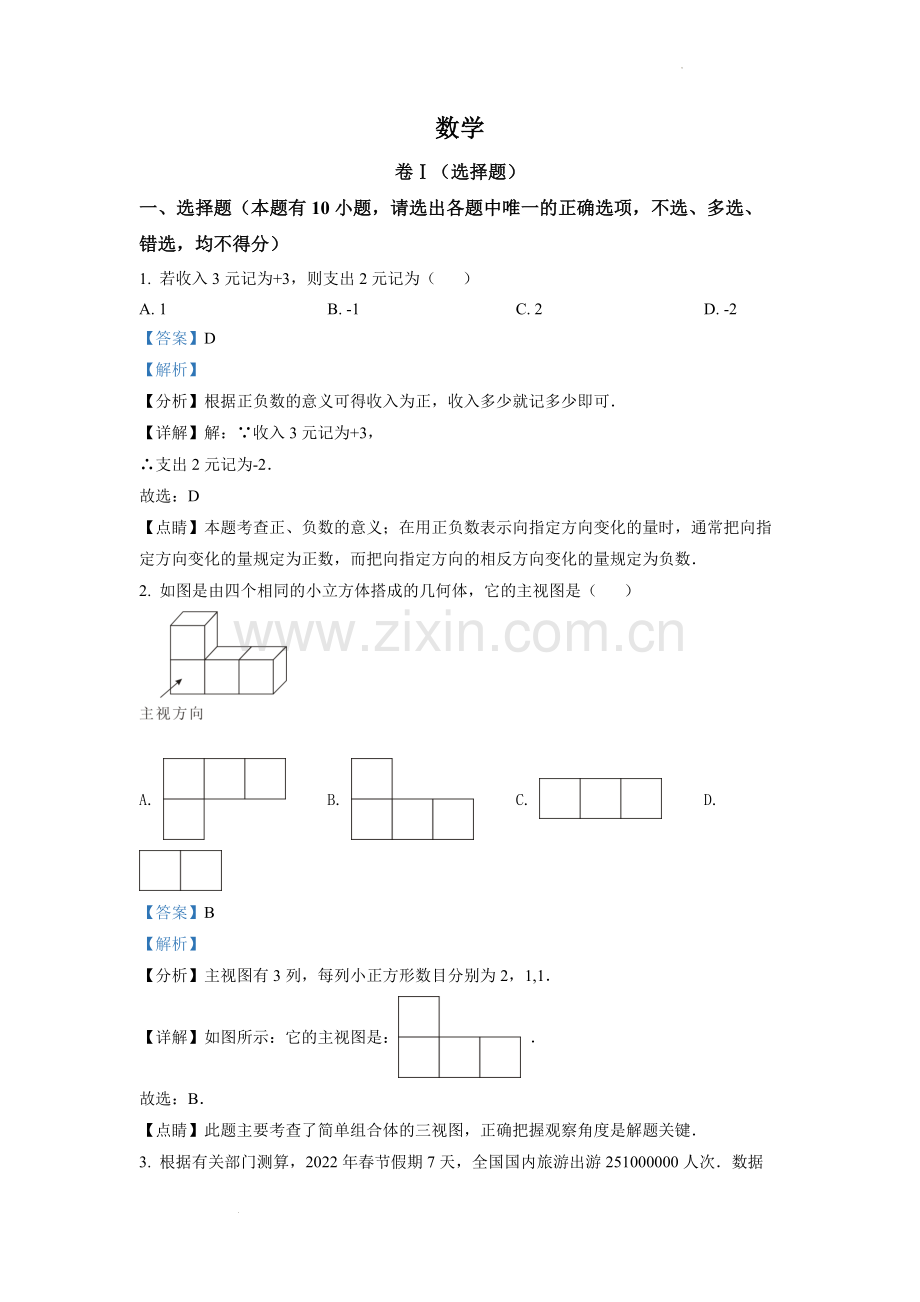 数学

卷Ⅰ（选择题）

一、选择题（本题有 10 小题，请选出各题中唯一的正确选项，不选、多选、错选，均不得分）

1. 若收入 3 元记为+3，则支出 2 元记为（　　）

A. 1　　B. -1　　C. 2　　D. -2

【答案】D

【解析】

【分析】根据正负数的意义可得收入为正，收入多少就记多少即可．

【详解】解：∵收入 3 元记为+3，

∴支出 2 元记为-2．

故选：D

【点睛】本题考查正、负数的意义；在用正负数表示向指定方向变化的量时，通常把向指定方向变化的量规定为正数，而把向指定方向的相反方向变化的量规定为负数．

2. 如图是由四个相同的小立方体搭成的几何体，它的主视图是（　　）

www.zixin.com.cn

主视方向

A.　　B.　　C.　　D.

【答案】B

【解析】

【分析】主视图有 3 列，每列小正方形数目分别为 2，1,1．

【详解】如图所示：它的主视图是：　．

故选：B．

【点睛】此题主要考查了简单组合体的三视图，正确把握观察角度是解题关键．

3. 根据有关部门测算，2022 年春节假期 7 天，全国国内旅游出游 251000000 人次．数据